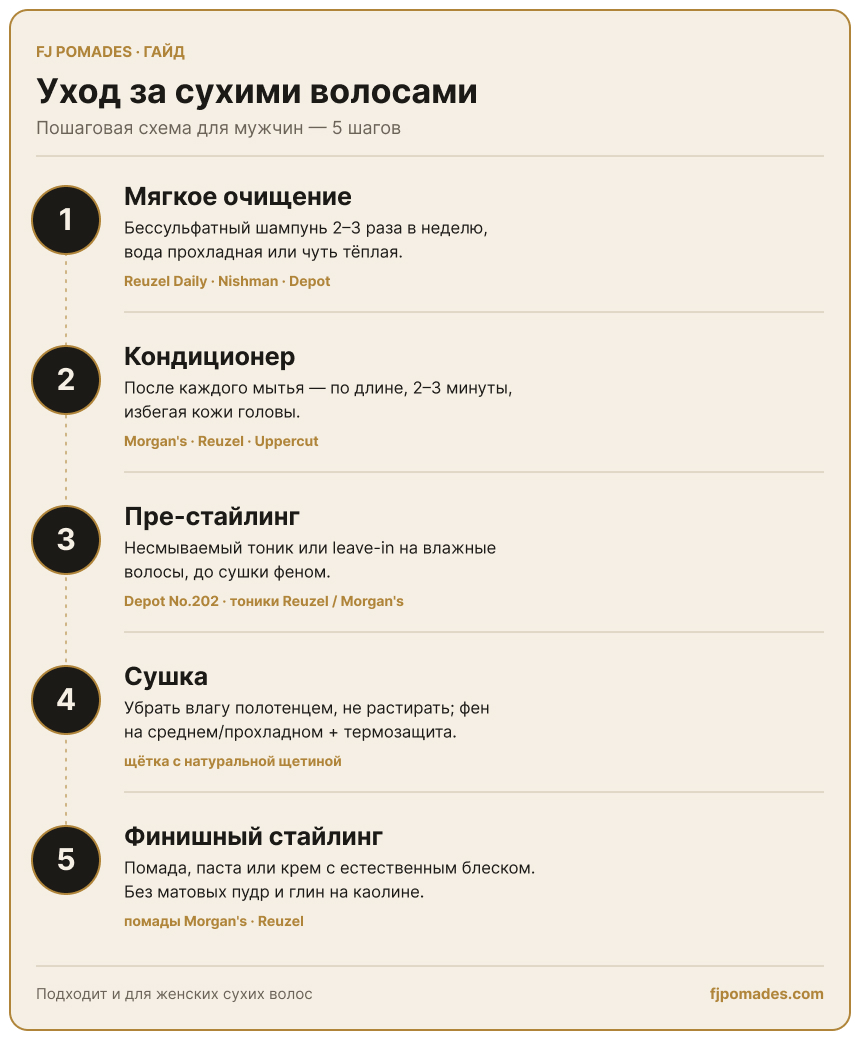 FJ POMADES · ГАЙД

Уход за сухими волосами

Пошаговая схема для мужчин — 5 шагов

1

Мягкое очищение

Бессульфатный шампунь 2–3 раза в неделю, вода прохладная или чуть тёплая.

Reuzel Daily · Nishman · Depot

2

Кондиционер

После каждого мытья — по длине, 2–3 минуты, избегая кожи головы.

Morgan's · Reuzel · Uppercut

3

Пре-стайлинг

Несмываемый тоник или leave-in на влажные волосы, до сушки феном.

Depot No.202 · тоники Reuzel / Morgan's

4

Сушка

Убрать влагу полотенцем, не растирать; фен на среднем/прохладном + термозащита.

щётка с натуральной щетиной

5

Финишный стайлинг

Помада, паста или крем с естественным блеском. Без матовых пудр и глин на каолине.

помады Morgan's · Reuzel

Подходит и для женских сухих волос

fjpomades.com